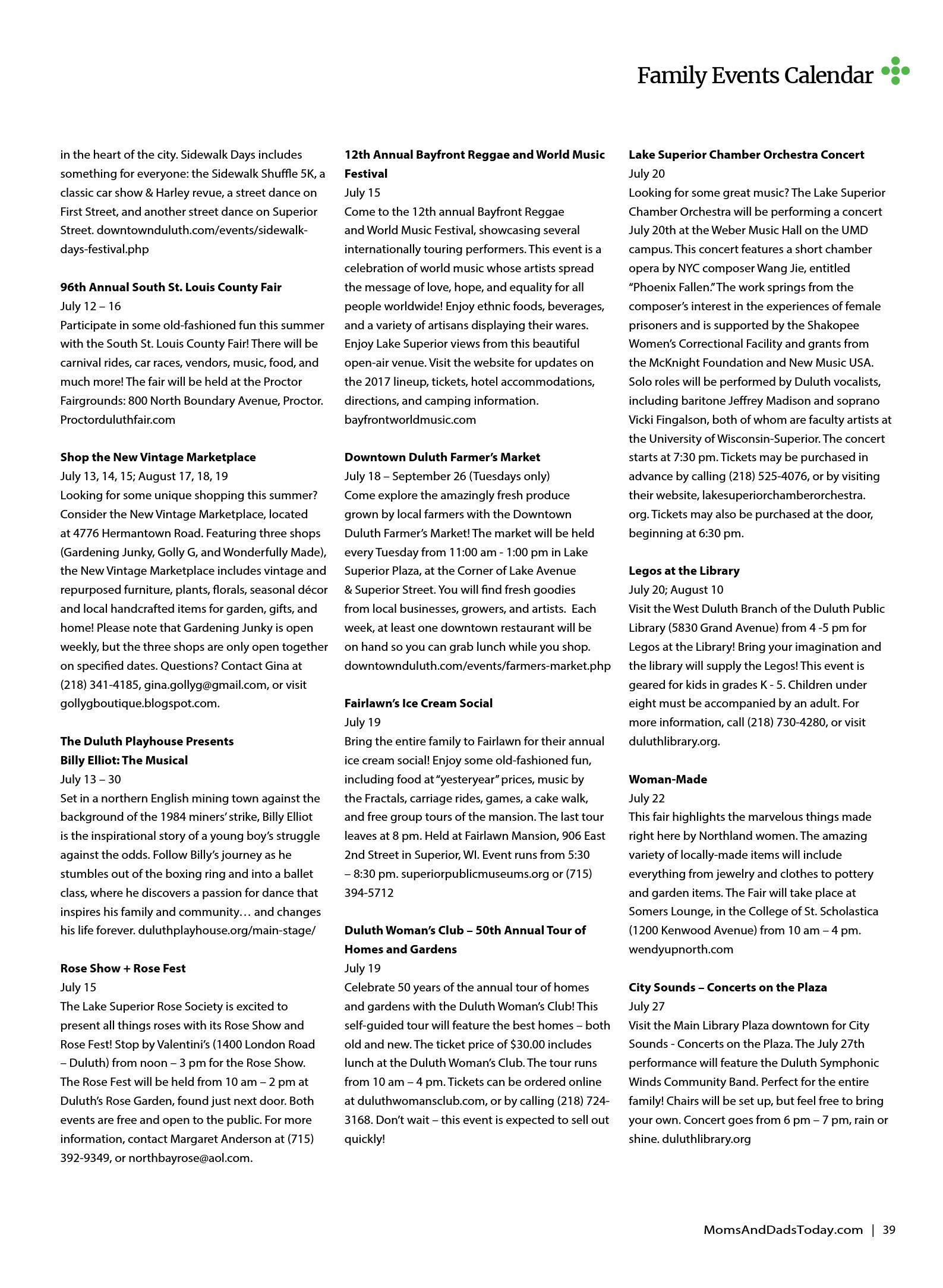 Family Events Calendar

in the heart of the city. Sidewalk Days includes something for everyone: the Sidewalk Shuffle 5K, a classic car show & Harley revue, a street dance on First Street, and another street dance on Superior Street. downtownduluth.com/events/sidewalk-days-festival.php

96th Annual South St. Louis County Fair
July 12 – 16
Participate in some old-fashioned fun this summer with the South St. Louis County Fair! There will be carnival rides, car races, vendors, music, food, and much more! The fair will be held at the Proctor Fairgrounds: 800 North Boundary Avenue, Proctor. Proctorduluthfair.com

Shop the New Vintage Marketplace
July 13, 14, 15; August 17, 18, 19
Looking for some unique shopping this summer? Consider the New Vintage Marketplace, located at 4776 Hermantown Road. Featuring three shops (Gardening Junky, Golly G, and Wonderfully Made), the New Vintage Marketplace includes vintage and repurposed furniture, plants, florals, seasonal décor and local handcrafted items for garden, gifts, and home! Please note that Gardening Junky is open weekly, but the three shops are only open together on specified dates. Questions? Contact Gina at (218) 341-4185, gina.gollyg@gmail.com, or visit gollygboutique.blogspot.com.

The Duluth Playhouse Presents
Billy Elliot: The Musical
July 13 – 30
Set in a northern English mining town against the background of the 1984 miners' strike, Billy Elliot is the inspirational story of a young boy's struggle against the odds. Follow Billy's journey as he stumbles out of the boxing ring and into a ballet class, where he discovers a passion for dance that inspires his family and community… and changes his life forever. duluthplayhouse.org/main-stage/

Rose Show + Rose Fest
July 15
The Lake Superior Rose Society is excited to present all things roses with its Rose Show and Rose Fest! Stop by Valentini's (1400 London Road – Duluth) from noon – 3 pm for the Rose Show. The Rose Fest will be held from 10 am – 2 pm at Duluth's Rose Garden, found just next door. Both events are free and open to the public. For more information, contact Margaret Anderson at (715) 392-9349, or northbayrose@aol.com.

12th Annual Bayfront Reggae and World Music Festival
July 15
Come to the 12th annual Bayfront Reggae and World Music Festival, showcasing several internationally touring performers. This event is a celebration of world music whose artists spread the message of love, hope, and equality for all people worldwide! Enjoy ethnic foods, beverages, and a variety of artisans displaying their wares. Enjoy Lake Superior views from this beautiful open-air venue. Visit the website for updates on the 2017 lineup, tickets, hotel accommodations, directions, and camping information. bayfrontworldmusic.com

Downtown Duluth Farmer's Market
July 18 – September 26 (Tuesdays only)
Come explore the amazingly fresh produce grown by local farmers with the Downtown Duluth Farmer's Market! The market will be held every Tuesday from 11:00 am - 1:00 pm in Lake Superior Plaza, at the Corner of Lake Avenue & Superior Street. You will find fresh goodies from local businesses, growers, and artists. Each week, at least one downtown restaurant will be on hand so you can grab lunch while you shop. downtownduluth.com/events/farmers-market.php

Fairlawn's Ice Cream Social
July 19
Bring the entire family to Fairlawn for their annual ice cream social! Enjoy some old-fashioned fun, including food at "yesteryear" prices, music by the Fractals, carriage rides, games, a cake walk, and free group tours of the mansion. The last tour leaves at 8 pm. Held at Fairlawn Mansion, 906 East 2nd Street in Superior, WI. Event runs from 5:30 – 8:30 pm. superiorpublicmuseums.org or (715) 394-5712

Duluth Woman's Club – 50th Annual Tour of Homes and Gardens
July 19
Celebrate 50 years of the annual tour of homes and gardens with the Duluth Woman's Club! This self-guided tour will feature the best homes – both old and new. The ticket price of $30.00 includes lunch at the Duluth Woman's Club. The tour runs from 10 am – 4 pm. Tickets can be ordered online at duluthwomansclub.com, or by calling (218) 724-3168. Don't wait – this event is expected to sell out quickly!

Lake Superior Chamber Orchestra Concert
July 20
Looking for some great music? The Lake Superior Chamber Orchestra will be performing a concert July 20th at the Weber Music Hall on the UMD campus. This concert features a short chamber opera by NYC composer Wang Jie, entitled "Phoenix Fallen." The work springs from the composer's interest in the experiences of female prisoners and is supported by the Shakopee Women's Correctional Facility and grants from the McKnight Foundation and New Music USA. Solo roles will be performed by Duluth vocalists, including baritone Jeffrey Madison and soprano Vicki Fingalson, both of whom are faculty artists at the University of Wisconsin-Superior. The concert starts at 7:30 pm. Tickets may be purchased in advance by calling (218) 525-4076, or by visiting their website, lakesuperiorchamberorchestra.org. Tickets may also be purchased at the door, beginning at 6:30 pm.

Legos at the Library
July 20; August 10
Visit the West Duluth Branch of the Duluth Public Library (5830 Grand Avenue) from 4 -5 pm for Legos at the Library! Bring your imagination and the library will supply the Legos! This event is geared for kids in grades K - 5. Children under eight must be accompanied by an adult. For more information, call (218) 730-4280, or visit duluthlibrary.org.

Woman-Made
July 22
This fair highlights the marvelous things made right here by Northland women. The amazing variety of locally-made items will include everything from jewelry and clothes to pottery and garden items. The Fair will take place at Somers Lounge, in the College of St. Scholastica (1200 Kenwood Avenue) from 10 am – 4 pm. wendyupnorth.com

City Sounds – Concerts on the Plaza
July 27
Visit the Main Library Plaza downtown for City Sounds - Concerts on the Plaza. The July 27th performance will feature the Duluth Symphonic Winds Community Band. Perfect for the entire family! Chairs will be set up, but feel free to bring your own. Concert goes from 6 pm – 7 pm, rain or shine. duluthlibrary.org

MomsAndDadsToday.com | 39